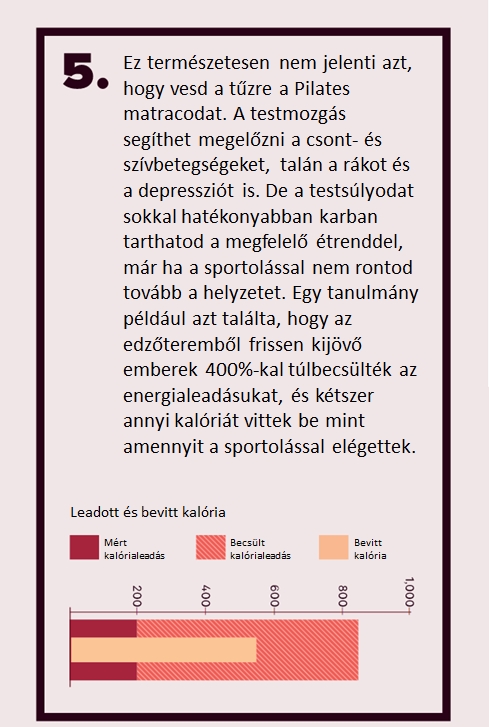 5.

Ez természetesen nem jelenti azt, hogy vesd a tűzre a Pilates matracodat. A testmozgás segíthet megelőzni a csont- és szívbetegségeket, talán a rákot és a depressziót is. De a testsúlyodat sokkal hatékonyabban karban tarthatod a megfelelő étrenddel, már ha a sportolással nem rontod tovább a helyzetet. Egy tanulmány például azt találta, hogy az edzőteremből frissen kijövő emberek 400%-kal túlbecsülték az energialeadásukat, és kétszer annyi kalóriát vittek be mint amennyit a sportolással elégettek.

Leadott és bevitt kalória

Mért kalórialeadás

Becsült kalórialeadás

Bevitt kalória

200
400
600
800
1,000